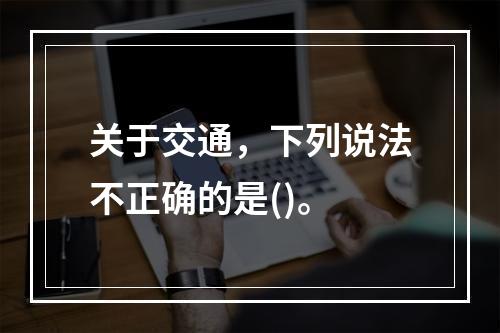 关于交通，下列说法不正确的是()。